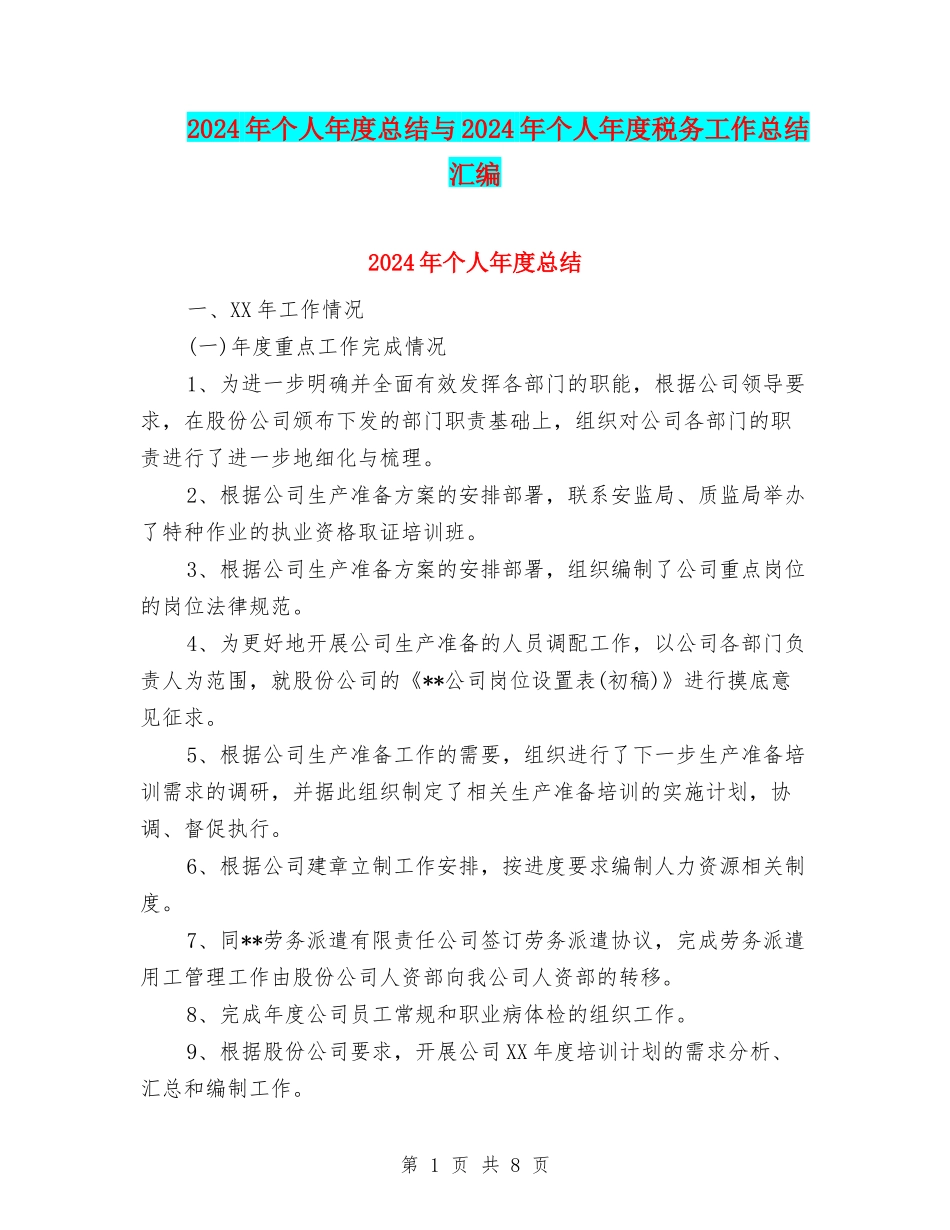 2024年个人年度总结与2024年个人年度税务工作总结汇编

2024年个人年度总结

一、XX年工作情况

(一)年度重点工作完成情况

1、为进一步明确并全面有效发挥各部门的职能，根据公司领导要求，在股份公司颁布下发的部门职责基础上，组织对公司各部门的职责进行了进一步地细化与梳理。

2、根据公司生产准备方案的安排部署，联系安监局、质监局举办了特种作业的执业资格取证培训班。

3、根据公司生产准备方案的安排部署，组织编制了公司重点岗位的岗位法律规范。

4、为更好地开展公司生产准备的人员调配工作，以公司各部门负责人为范围，就股份公司的《**公司岗位设置表(初稿)》进行摸底意见征求。

5、根据公司生产准备工作的需要，组织进行了下一步生产准备培训需求的调研，并据此组织制定了相关生产准备培训的实施计划，协调、督促执行。

6、根据公司建章立制工作安排，按进度要求编制人力资源相关制度。

7、同**劳务派遣有限责任公司签订劳务派遣协议，完成劳务派遣用工管理工作由股份公司人资部向我公司人资部的转移。

8、完成年度公司员工常规和职业病体检的组织工作。

9、根据股份公司要求，开展公司XX年度培训计划的需求分析、汇总和编制工作。

第 1 页 共 8 页